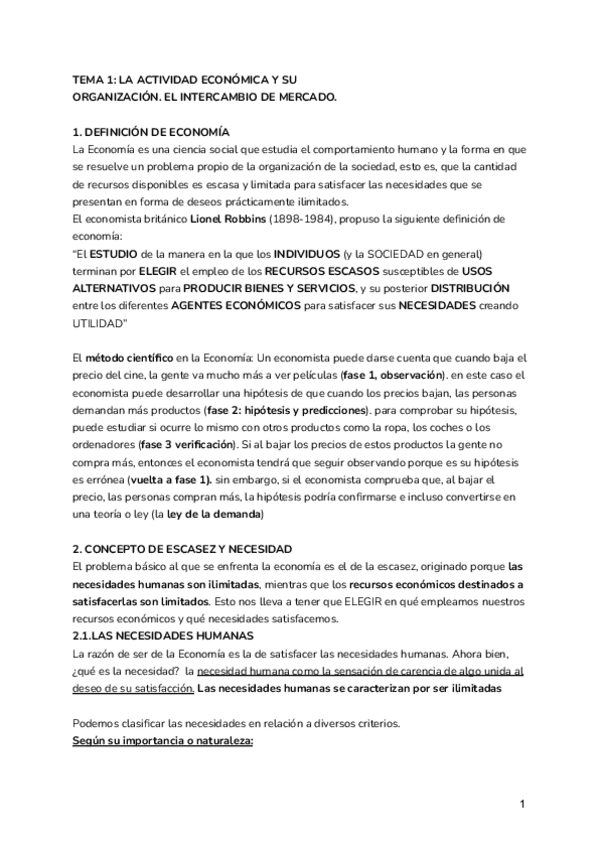 TEMA 1: LA ACTIVIDAD ECONÓMICA Y SU ORGANIZACIÓN. EL INTERCAMBIO DE MERCADO.

1. DEFINICIÓN DE ECONOMÍA
La Economía es una ciencia social que estudia el comportamiento humano y la forma en que se resuelve un problema propio de la organización de la sociedad, esto es, que la cantidad de recursos disponibles es escasa y limitada para satisfacer las necesidades que se presentan en forma de deseos prácticamente ilimitados.
El economista británico Lionel Robbins (1898-1984), propuso la siguiente definición de economía:
"El ESTUDIO de la manera en la que los INDIVIDUOS (y la SOCIEDAD en general) terminan por ELEGIR el empleo de los RECURSOS ESCASOS susceptibles de USOS ALTERNATIVOS para PRODUCIR BIENES Y SERVICIOS, y su posterior DISTRIBUCIÓN entre los diferentes AGENTES ECONÓMICOS para satisfacer sus NECESIDADES creando UTILIDAD"

El método científico en la Economía: Un economista puede darse cuenta que cuando baja el precio del cine, la gente va mucho más a ver películas (fase 1, observación). en este caso el economista puede desarrollar una hipótesis de que cuando los precios bajan, las personas demandan más productos (fase 2: hipótesis y predicciones). para comprobar su hipótesis, puede estudiar si ocurre lo mismo con otros productos como la ropa, los coches o los ordenadores (fase 3 verificación). Si al bajar los precios de estos productos la gente no compra más, entonces el economista tendrá que seguir observando porque es su hipótesis es errónea (vuelta a fase 1). sin embargo, si el economista comprueba que, al bajar el precio, las personas compran más, la hipótesis podría confirmarse e incluso convertirse en una teoría o ley (la ley de la demanda)

2. CONCEPTO DE ESCASEZ Y NECESIDAD
El problema básico al que se enfrenta la economía es el de la escasez, originado porque las necesidades humanas son ilimitadas, mientras que los recursos económicos destinados a satisfacerlas son limitados. Esto nos lleva a tener que ELEGIR en qué empleamos nuestros recursos económicos y qué necesidades satisfacemos.
2.1.LAS NECESIDADES HUMANAS
La razón de ser de la Economía es la de satisfacer las necesidades humanas. Ahora bien, ¿qué es la necesidad? la necesidad humana como la sensación de carencia de algo unida al deseo de su satisfacción. Las necesidades humanas se caracterizan por ser ilimitadas

Podemos clasificar las necesidades en relación a diversos criterios.
Según su importancia o naturaleza:

1